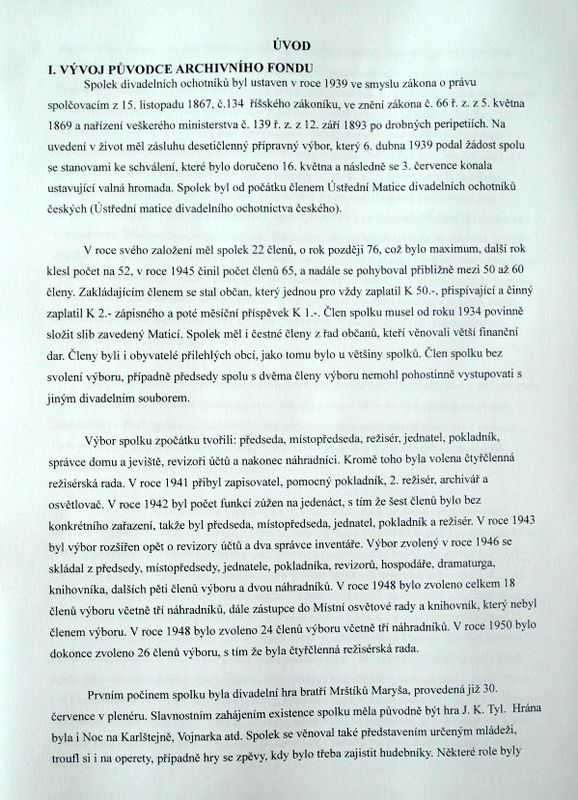 ÚVOD

I. VÝVOJ PŮVODCE ARCHIVNÍHO FONDU

Spolek divadelních ochotníků byl ustaven v roce 1939 ve smyslu zákona o právu spolčovacím z 15. listopadu 1867, č.134 říšského zákoníku, ve znění zákona č. 66 ř. z. z 5. května 1869 a nařízení veškerého ministerstva č. 139 ř. z. z 12. září 1893 po drobných peripetiích. Na uvedení v život měl zásluhu desetičlenný přípravný výbor, který 6. dubna 1939 podal žádost spolu se stanovami ke schválení, které bylo doručeno 16. května a následně se 3. července konala ustavující valná hromada. Spolek byl od počátku členem Ústřední Matice divadelních ochotníků českých (Ústřední matice divadelního ochotnictva českého).

V roce svého založení měl spolek 22 členů, o rok později 76, což bylo maximum, další rok klesl počet na 52, v roce 1945 činil počet členů 65, a nadále se pohyboval přibližně mezi 50 až 60 členy. Zakládajícím členem se stal občan, který jednou pro vždy zaplatil K 50.-, přispívající a činný zaplatil K 2.- zápisného a poté měsíční příspěvek K 1.-. Člen spolku musel od roku 1934 povinně složit slib zavedený Maticí. Spolek měl i čestné členy z řad občanů, kteří věnovali větší finanční dar. Členy byli i obyvatelé přilehlých obcí, jako tomu bylo u většiny spolků. Člen spolku bez svolení výboru, případně předsedy spolu s dvěma členy výboru nemohl pohostinně vystupovati s jiným divadelním souborem.

Výbor spolku zpočátku tvořili: předseda, místopředseda, režisér, jednatel, pokladník, správce domu a jeviště, revizoři účtů a nakonec náhradníci. Kromě toho byla volena čtyřčlenná režisérská rada. V roce 1941 přibyl zapisovatel, pomocný pokladník, 2. režisér, archivář a osvětlovač. V roce 1942 byl počet funkcí zúžen na jedenáct, s tím že šest členů bylo bez konkrétního zařazení, takže byl předseda, místopředseda, jednatel, pokladník a režisér. V roce 1943 byl výbor rozšířen opět o revizory účtů a dva správce inventáře. Výbor zvolený v roce 1946 se skládal z předsedy, místopředsedy, jednatele, pokladníka, revizorů, hospodáře, dramaturga, knihovníka, dalších pěti členů výboru a dvou náhradníků. V roce 1948 bylo zvoleno celkem 18 členů výboru včetně tří náhradníků, dále zástupce do Místní osvětové rady a knihovník, který nebyl členem výboru. V roce 1948 bylo zvoleno 24 členů výboru včetně tří náhradníků. V roce 1950 bylo dokonce zvoleno 26 členů výboru, s tím že byla čtyřčlenná režisérská rada.

Prvním počinem spolku byla divadelní hra bratří Mrštíků Maryša, provedená již 30. července v plenéru. Slavnostním zahájením existence spolku měla původně být hra J. K. Tyl. Hrána byla i Noc na Karlštejně, Vojnarka atd. Spolek se věnoval také představením určeným mládeži, troufl si i na operety, případně hry se zpěvy, kdy bylo třeba zajistit hudebníky. Některé role byly